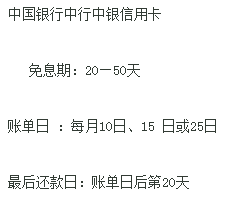 中国银行中行中银信用卡

免息期：20一50天

账单日 ：每月10日、15 日或25日

最后还款日：账单日后第20天